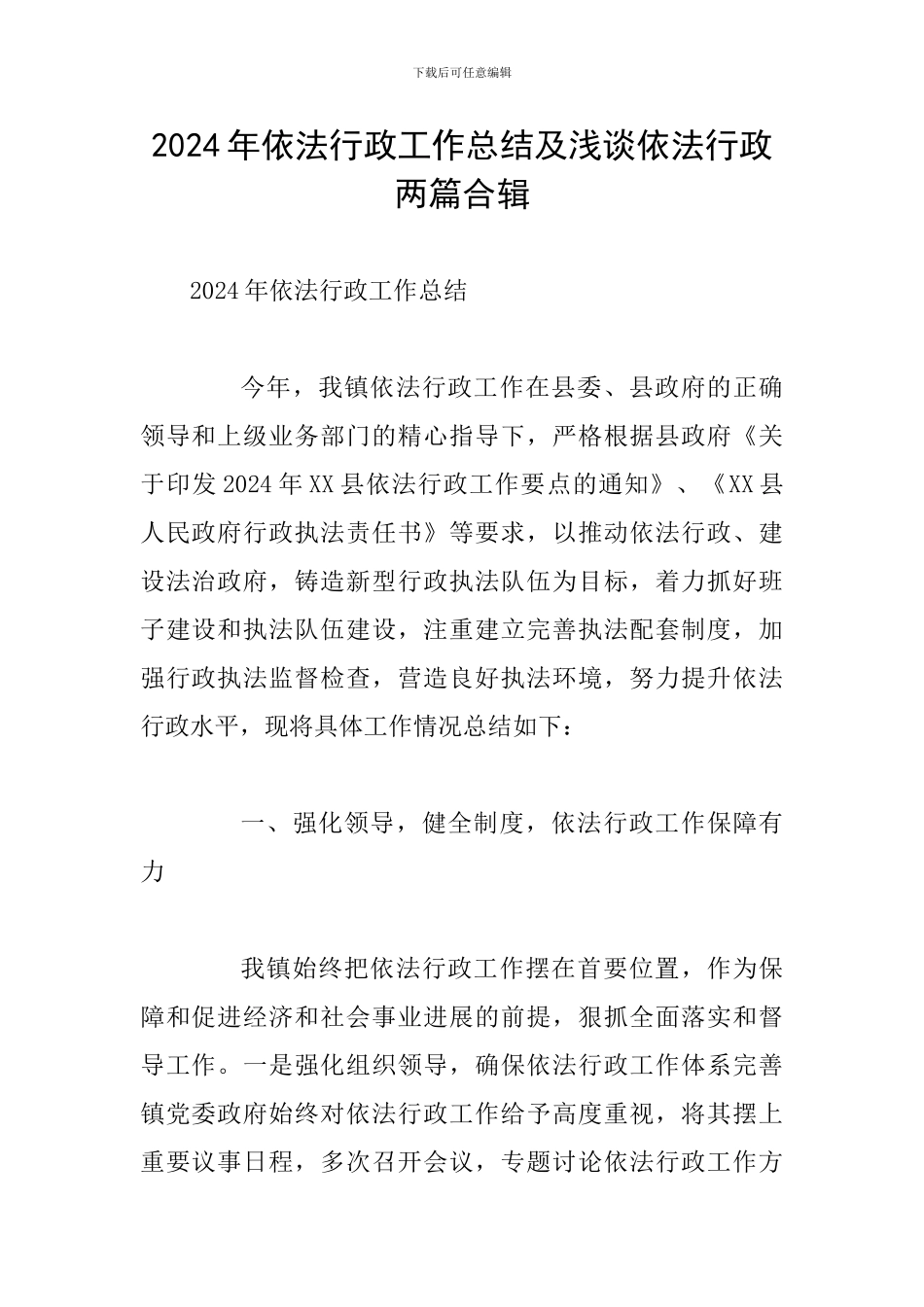 下载后可任意编辑

2024年依法行政工作总结及浅谈依法行政两篇合辑

2024年依法行政工作总结

今年，我镇依法行政工作在县委、县政府的正确领导和上级业务部门的精心指导下，严格根据县政府《关于印发2024年XX县依法行政工作要点的通知》、《XX县人民政府行政执法责任书》等要求，以推动依法行政、建设法治政府，铸造新型行政执法队伍为目标，着力抓好班子建设和执法队伍建设，注重建立完善执法配套制度，加强行政执法监督检查，营造良好执法环境，努力提升依法行政水平，现将具体工作情况总结如下：

一、强化领导，健全制度，依法行政工作保障有力

我镇始终把依法行政工作摆在首要位置，作为保障和促进经济和社会事业进展的前提，狠抓全面落实和督导工作。一是强化组织领导，确保依法行政工作体系完善镇党委政府始终对依法行政工作给予高度重视，将其摆上重要议事日程，多次召开会议，专题讨论依法行政工作方